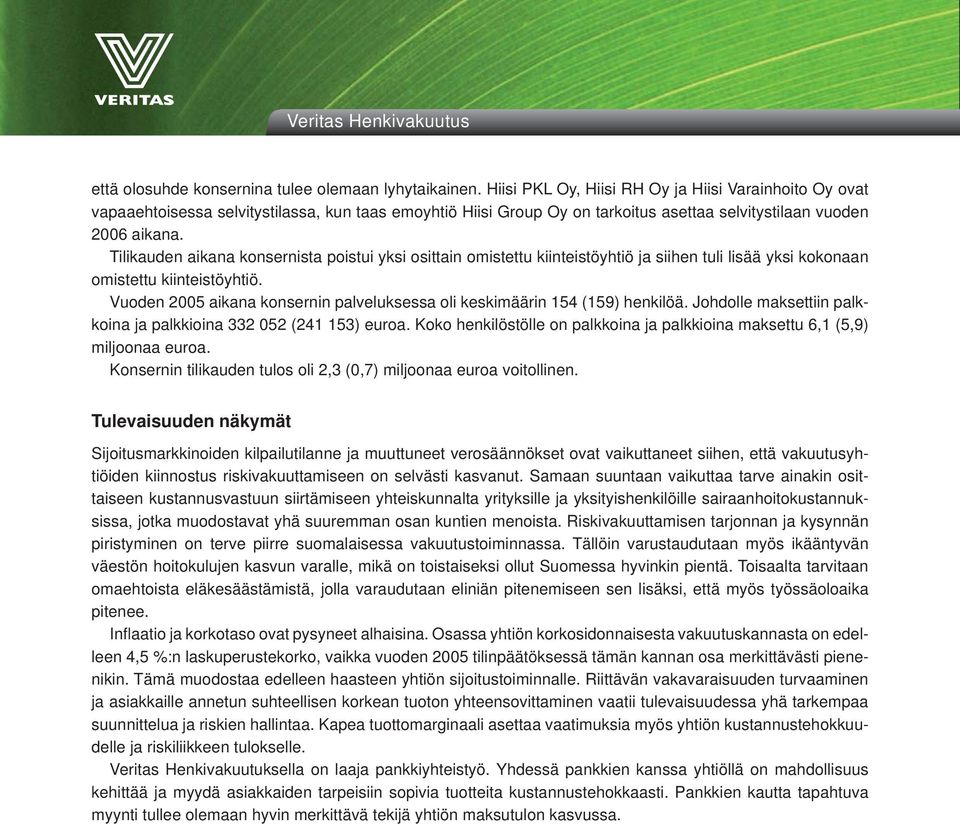 VERITAS

Veritas Henkivakuutus

että olosuhde konsernina tulee olemaan lyhytaikainen. Hiisi PKL Oy, Hiisi RH Oy ja Hiisi Varainhoito Oy ovat vapaaehtoisessa selvitystilassa, kun taas emoyhtiö Hiisi Group Oy on tarkoitus asettaa selvitystilaan vuoden 2006 aikana.

Tilikauden aikana konsernista poistui yksi osittain omistettu kiinteistöyhtiö ja siihen tuli lisää yksi kokonaan omistettu kiinteistöyhtiö.

Vuoden 2005 aikana konsernin palveluksessa oli keskimäärin 154 (159) henkilöä. Johdolle maksettiin palkkoina ja palkkioina 332 052 (241 153) euroa. Koko henkilöstölle on palkkoina ja palkkioina maksettu 6,1 (5,9) miljoonaa euroa.

Konsernin tilikauden tulos oli 2,3 (0,7) miljoonaa euroa voitollinen.

Tulevaisuuden näkymät

Sijoitusmarkkinoiden kilpailutilanne ja muuttuneet verosäännökset ovat vaikuttaneet siihen, että vakuutusyhtiöiden kiinnostus riskivakuuttamiseen on selvästi kasvanut. Samaan suuntaan vaikuttaa tarve ainakin osittaiseen kustannusvastuun siirtämiseen yhteiskunnalta yrityksille ja yksityishenkilöille sairaanhoitokustannuksissa, jotka muodostavat yhä suuremman osan kuntien menoista. Riskivakuuttamisen tarjonnan ja kysynnän piristyminen on terve piirre suomalaisessa vakuutustoiminnassa. Tällöin varustaudutaan myös ikääntyvän väestön hoitokulujen kasvun varalle, mikä on toistaiseksi ollut Suomessa hyvinkin pientä. Toisaalta tarvitaan omaehtoista eläkesäästämistä, jolla varaudutaan eliniän pitenemiseen sen lisäksi, että myös työssäoloaika pitenee.

Inflaatio ja korkotaso ovat pysyneet alhaisina. Osassa yhtiön korkosidonnaisesta vakuutuskannasta on edelleen 4,5 %:n laskuperustekorko, vaikka vuoden 2005 tilinpäätöksessä tämän kannan osa merkittävästi pienenikin. Tämä muodostaa edelleen haasteen yhtiön sijoitustoiminnalle. Riittävän vakavaraisuuden turvaaminen ja asiakkaille annetun suhteellisen korkean tuoton yhteensovittaminen vaatii tulevaisuudessa yhä tarkempaa suunnittelua ja riskien hallintaa. Kapea tuottomarginaali asettaa vaatimuksia myös yhtiön kustannustehokkuudelle ja riskiliikkeen tulokselle.

Veritas Henkivakuutuksella on laaja pankkiyhteistyö. Yhdessä pankkien kanssa yhtiöllä on mahdollisuus kehittää ja myydä asiakkaiden tarpeisiin sopivia tuotteita kustannustehokkaasti. Pankkien kautta tapahtuva myynti tullee olemaan hyvin merkittävä tekijä yhtiön maksutulon kasvussa.